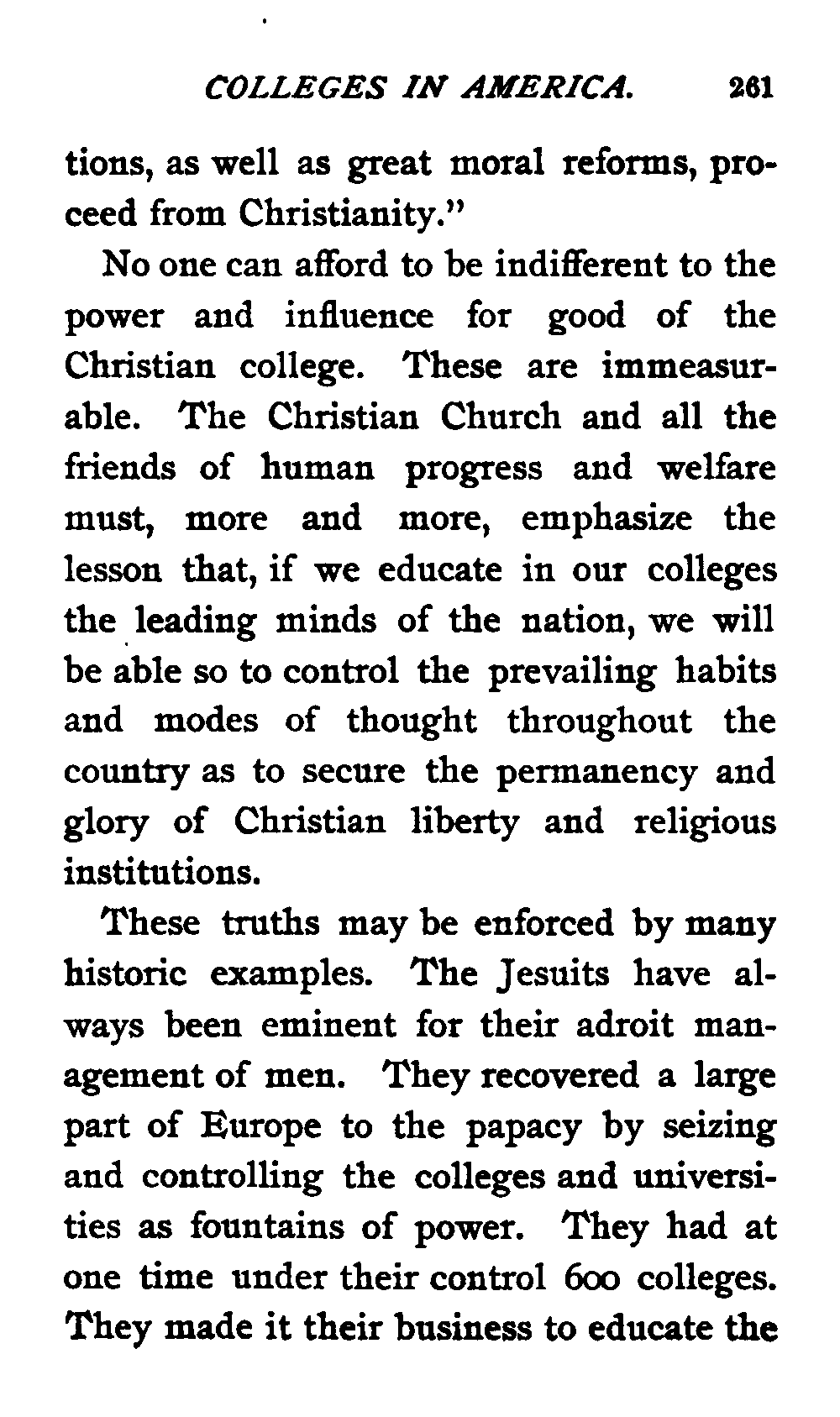 COLLEGES IN AMERICA. 261

tions, as well as great moral reforms, proceed from Christianity."

No one can afford to be indifferent to the power and influence for good of the Christian college. These are immeasurable. The Christian Church and all the friends of human progress and welfare must, more and more, emphasize the lesson that, if we educate in our colleges the leading minds of the nation, we will be able so to control the prevailing habits and modes of thought throughout the country as to secure the permanency and glory of Christian liberty and religious institutions.

These truths may be enforced by many historic examples. The Jesuits have always been eminent for their adroit management of men. They recovered a large part of Europe to the papacy by seizing and controlling the colleges and universities as fountains of power. They had at one time under their control 600 colleges. They made it their business to educate the